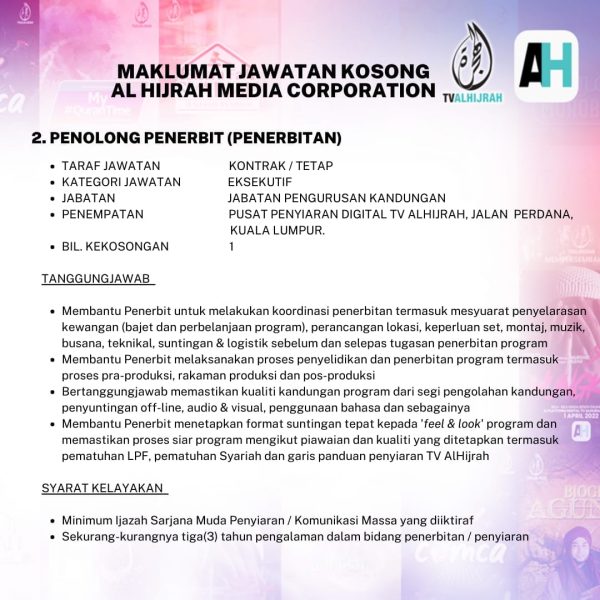 MAKLUMAT JAWATAN KOSONG
AL HIJRAH MEDIA CORPORATION

TVALHIJRAH

AH

2. PENOLONG PENERBIT (PENERBITAN)

- TARAF JAWATAN KONTRAK / TETAP
- KATEGORI JAWATAN EKSEKUTIF
- JABATAN JABATAN PENGURUSAN KANDUNGAN
- PENEMPATAN PUSAT PENYIARAN DIGITAL TV ALHIJRAH, JALAN PERDANA, KUALA LUMPUR.
- BIL. KEKOSONGAN 1

TANGGUNGJAWAB

- Membantu Penerbit untuk melakukan koordinasi penerbitan termasuk mesyuarat penyelarasan kewangan (bajet dan perbelanjaan program), perancangan lokasi, keperluan set, montaj, muzik, busana, teknikal, suntingan & logistik sebelum dan selepas tugasan penerbitan program
- Membantu Penerbit melaksanakan proses penyelidikan dan penerbitan program termasuk proses pra-produksi, rakaman produksi dan pos-produksi
- Bertanggungjawab memastikan kualiti kandungan program dari segi pengolahan kandungan, penyuntingan off-line, audio & visual, penggunaan bahasa dan sebagainya
- Membantu Penerbit menetapkan format suntingan tepat kepada 'feel & look' program dan memastikan proses siar program mengikut piawaian dan kualiti yang ditetapkan termasuk pematuhan LPF, pematuhan Syariah dan garis panduan penyiaran TV AlHijrah

SYARAT KELAYAKAN

- Minimum Ijazah Sarjana Muda Penyiaran / Komunikasi Massa yang diiktiraf
- Sekurang-kurangnya tiga(3) tahun pengalaman dalam bidang penerbitan / penyiaran